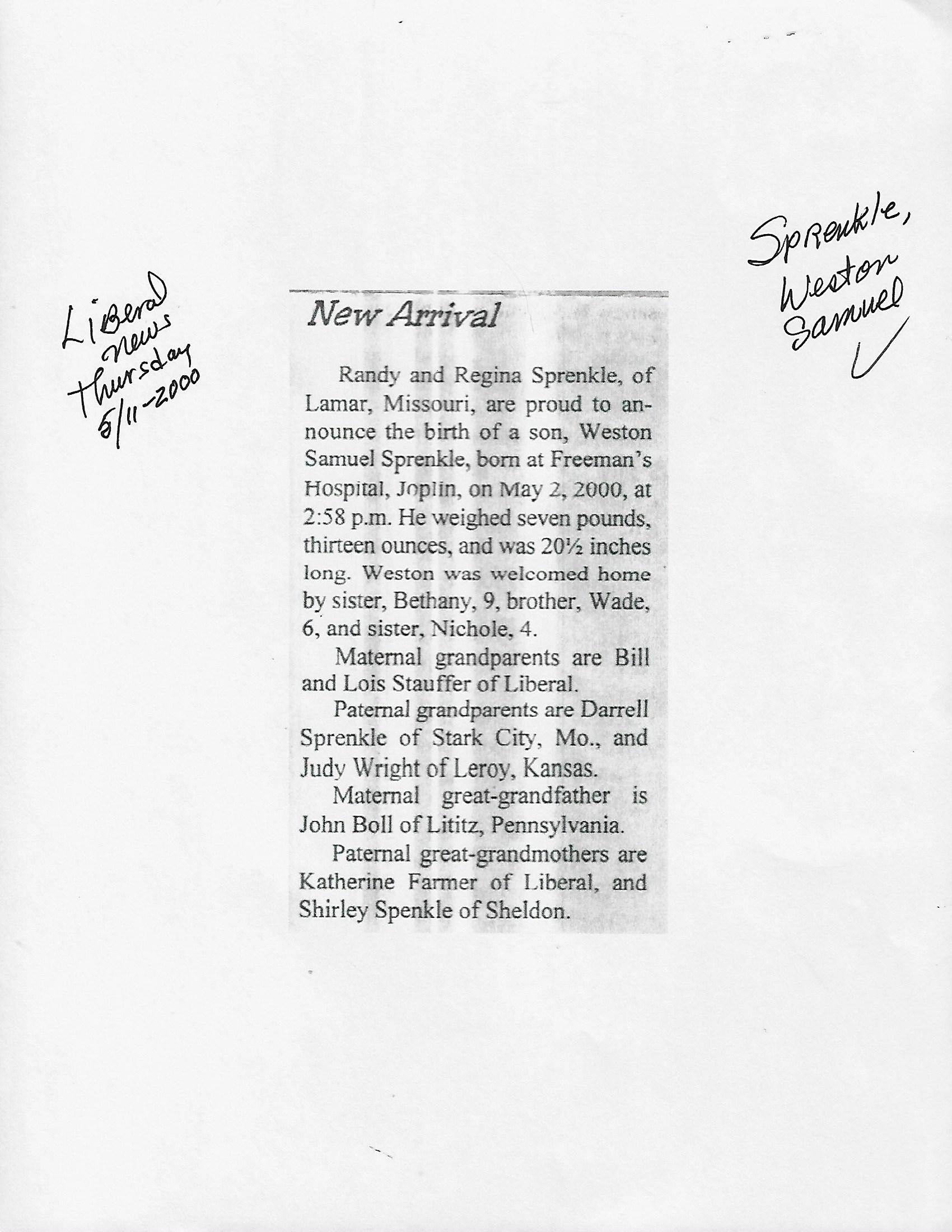 Liberal News Thursday 5/11-2000

Sprenkle, Weston Samuel

New Arrival

Randy and Regina Sprenkle, of Lamar, Missouri, are proud to announce the birth of a son, Weston Samuel Sprenkle, born at Freeman's Hospital, Joplin, on May 2, 2000, at 2:58 p.m. He weighed seven pounds, thirteen ounces, and was 20½ inches long. Weston was welcomed home by sister, Bethany, 9, brother, Wade, 6, and sister, Nichole, 4.

Maternal grandparents are Bill and Lois Stauffer of Liberal.

Paternal grandparents are Darrell Sprenkle of Stark City, Mo., and Judy Wright of Leroy, Kansas.

Maternal great-grandfather is John Boll of Lititz, Pennsylvania.

Paternal great-grandmothers are Katherine Farmer of Liberal, and Shirley Spenkle of Sheldon.